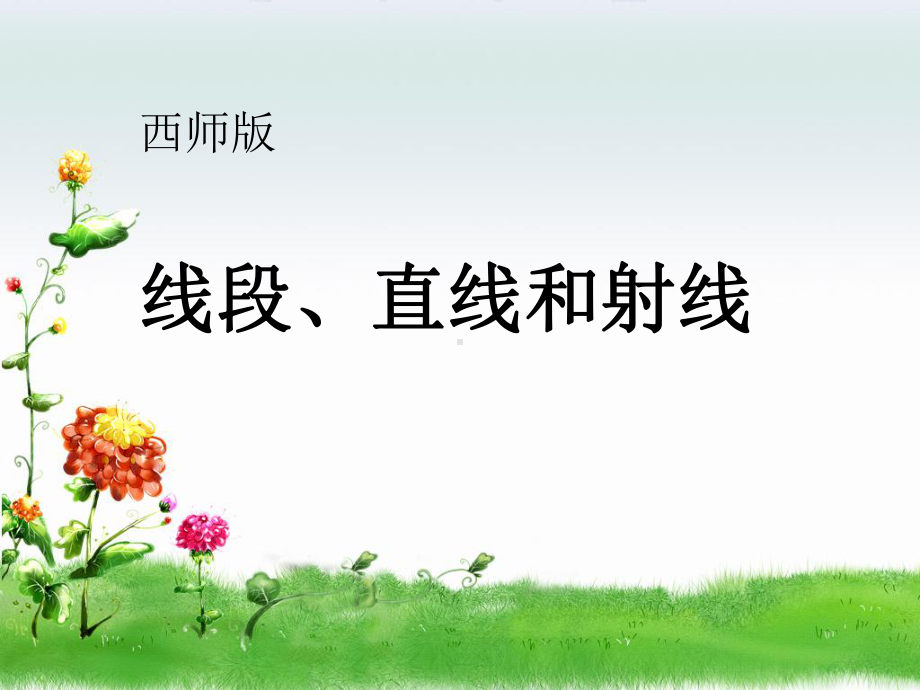 西师版

线段、直线和射线